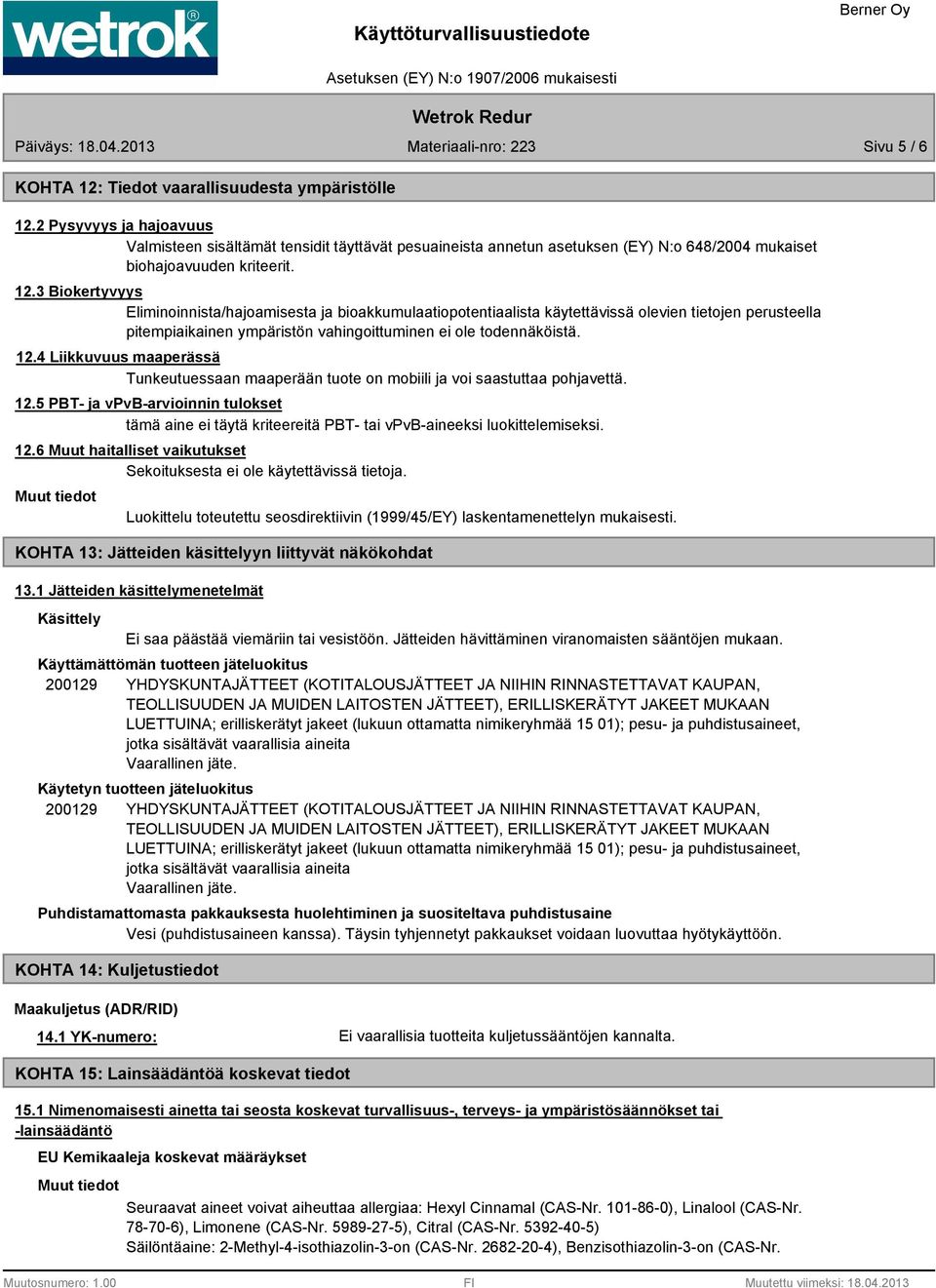 wetrok®

Käyttöturvallisuustiedote

Berner Oy

Asetuksen (EY) N:o 1907/2006 mukaisesti

Wetrok Redur

Päiväys: 18.04.2013

Materiaali-nro: 223

Sivu 5 / 6

KOHTA 12: Tiedot vaarallisuudesta ympäristölle

12.2 Pysyvyys ja hajoavuus

Valmisteen sisältämät tensidit täyttävät pesuaineista annetun asetuksen (EY) N:o 648/2004 mukaiset biohajoavuuden kriteerit.

12.3 Biokertyvyys

Eliminoinnista/hajoamisesta ja bioakkumulaatiopotentiaalista käytettävissä olevien tietojen perusteella pitempiaikainen ympäristön vahingoittuminen ei ole todennäköistä.

12.4 Liikkuvuus maaperässä

Tunkeutuessaan maaperään tuote on mobiili ja voi saastuttaa pohjavettä.

12.5 PBT- ja vPvB-arvioinnin tulokset

tämä aine ei täytä kriteereitä PBT- tai vPvB-aineeksi luokittelemiseksi.

12.6 Muut haitalliset vaikutukset

Sekoituksesta ei ole käytettävissä tietoja.

Muut tiedot

Luokittelu toteutettu seosdirektiivin (1999/45/EY) laskentamenettelyn mukaisesti.

KOHTA 13: Jätteiden käsittelyyn liittyvät näkökohdat

13.1 Jätteiden käsittelymenetelmät

Käsittely

Ei saa päästää viemäriin tai vesistöön. Jätteiden hävittäminen viranomaisten sääntöjen mukaan.

Käyttämättömän tuotteen jäteluokitus

200129 YHDYSKUNTAJÄTTEET (KOTITALOUSJÄTTEET JA NIIHIN RINNASTETTAVAT KAUPAN, TEOLLISUUDEN JA MUIDEN LAITOSTEN JÄTTEET), ERILLISKERÄTYT JAKEET MUKAAN LUETTUINA; erilliskerätyt jakeet (lukuun ottamatta nimikeryhmää 15 01); pesu- ja puhdistusaineet, jotka sisältävät vaarallisia aineita
Vaarallinen jäte.

Käytetyn tuotteen jäteluokitus

200129 YHDYSKUNTAJÄTTEET (KOTITALOUSJÄTTEET JA NIIHIN RINNASTETTAVAT KAUPAN, TEOLLISUUDEN JA MUIDEN LAITOSTEN JÄTTEET), ERILLISKERÄTYT JAKEET MUKAAN LUETTUINA; erilliskerätyt jakeet (lukuun ottamatta nimikeryhmää 15 01); pesu- ja puhdistusaineet, jotka sisältävät vaarallisia aineita
Vaarallinen jäte.

Puhdistamattomasta pakkauksesta huolehtiminen ja suositeltava puhdistusaine

Vesi (puhdistusaineen kanssa). Täysin tyhjennetyt pakkaukset voidaan luovuttaa hyötykäyttöön.

KOHTA 14: Kuljetustiedot

Maakuljetus (ADR/RID)

14.1 YK-numero:

Ei vaarallisia tuotteita kuljetussääntöjen kannalta.

KOHTA 15: Lainsäädäntöä koskevat tiedot

15.1 Nimenomaisesti ainetta tai seosta koskevat turvallisuus-, terveys- ja ympäristösäännökset tai -lainsäädäntö

EU Kemikaaleja koskevat määräykset

Muut tiedot

Seuraavat aineet voivat aiheuttaa allergiaa: Hexyl Cinnamal (CAS-Nr. 101-86-0), Linalool (CAS-Nr. 78-70-6), Limonene (CAS-Nr. 5989-27-5), Citral (CAS-Nr. 5392-40-5)
Säilöntäaine: 2-Methyl-4-isothiazolin-3-on (CAS-Nr. 2682-20-4), Benzisothiazolin-3-on (CAS-Nr.

Muutosnumero: 1.00

FI

Muutettu viimeksi: 18.04.2013